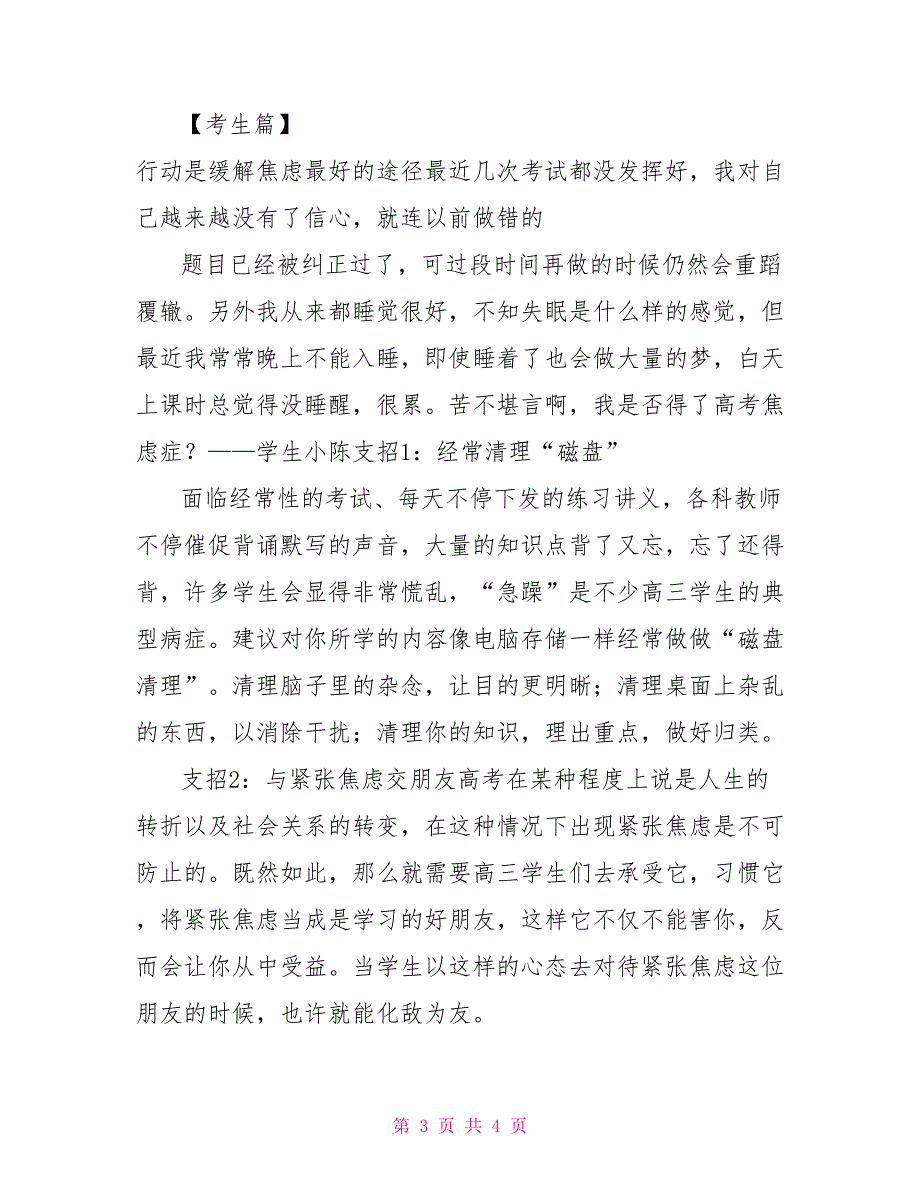 【考生篇】

行动是缓解焦虑最好的途径最近几次考试都没发挥好，我对自己越来越没有了信心，就连以前做错的

题目已经被纠正过了，可过段时间再做的时候仍然会重蹈覆辙。另外我从来都睡觉很好，不知失眠是什么样的感觉，但最近我常常晚上不能入睡，即使睡着了也会做大量的梦，白天上课时总觉得没睡醒，很累。苦不堪言啊，我是否得了高考焦虑症？——学生小陈支招1：经常清理“磁盘”

面临经常性的考试、每天不停下发的练习讲义，各科教师不停催促背诵默写的声音，大量的知识点背了又忘，忘了还得背，许多学生会显得非常慌乱，“急躁”是不少高三学生的典型病症。建议对你所学的内容像电脑存储一样经常做做“磁盘清理”。清理脑子里的杂念，让目的更明晰；清理桌面上杂乱的东西，以消除干扰；清理你的知识，理出重点，做好归类。

支招2：与紧张焦虑交朋友高考在某种程度上说是人生的转折以及社会关系的转变，在这种情况下出现紧张焦虑是不可防止的。既然如此，那么就需要高三学生们去承受它，习惯它，将紧张焦虑当成是学习的好朋友，这样它不仅不能害你，反而会让你从中受益。当学生以这样的心态去对待紧张焦虑这位朋友的时候，也许就能化敌为友。

第 3 页 共 4 页